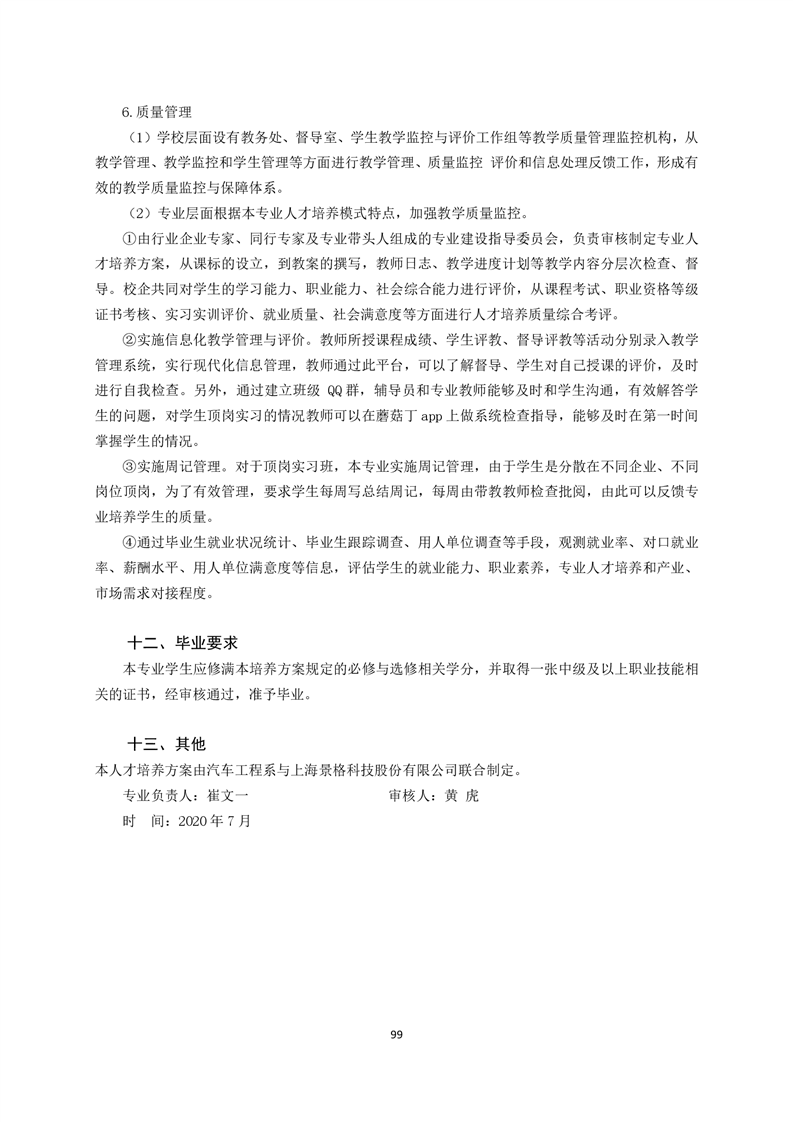 6.质量管理

（1）学校层面设有教务处、督导室、学生教学监控与评价工作组等教学质量管理监控机构，从教学管理、教学监控和学生管理等方面进行教学管理、质量监控 评价和信息处理反馈工作，形成有效的教学质量监控与保障体系。

（2）专业层面根据本专业人才培养模式特点，加强教学质量监控。

①由行业企业专家、同行专家及专业带头人组成的专业建设指导委员会，负责审核制定专业人才培养方案，从课标的设立，到教案的撰写，教师日志、教学进度计划等教学内容分层次检查、督导。校企共同对学生的学习能力、职业能力、社会综合能力进行评价，从课程考试、职业资格等级证书考核、实习实训评价、就业质量、社会满意度等方面进行人才培养质量综合考评。

②实施信息化教学管理与评价。教师所授课程成绩、学生评教、督导评教等活动分别录入教学管理系统，实行现代化信息管理，教师通过此平台，可以了解督导、学生对自己授课的评价，及时进行自我检查。另外，通过建立班级 QQ 群，辅导员和专业教师能够及时和学生沟通，有效解答学生的问题，对学生顶岗实习的情况教师可以在蘑菇丁 app 上做系统检查指导，能够及时在第一时间掌握学生的情况。

③实施周记管理。对于顶岗实习班，本专业实施周记管理，由于学生是分散在不同企业、不同岗位顶岗，为了有效管理，要求学生每周写总结周记，每周由带教教师检查批阅，由此可以反馈专业培养学生的质量。

④通过毕业生就业状况统计、毕业生跟踪调查、用人单位调查等手段，观测就业率、对口就业率、薪酬水平、用人单位满意度等信息，评估学生的就业能力、职业素养，专业人才培养和产业、市场需求对接程度。

十二、毕业要求

本专业学生应修满本培养方案规定的必修与选修相关学分，并取得一张中级及以上职业技能相关的证书，经审核通过，准予毕业。

十三、其他

本人才培养方案由汽车工程系与上海景格科技股份有限公司联合制定。

专业负责人：崔文一 审核人：黄 虎

时 间：2020 年 7 月

99